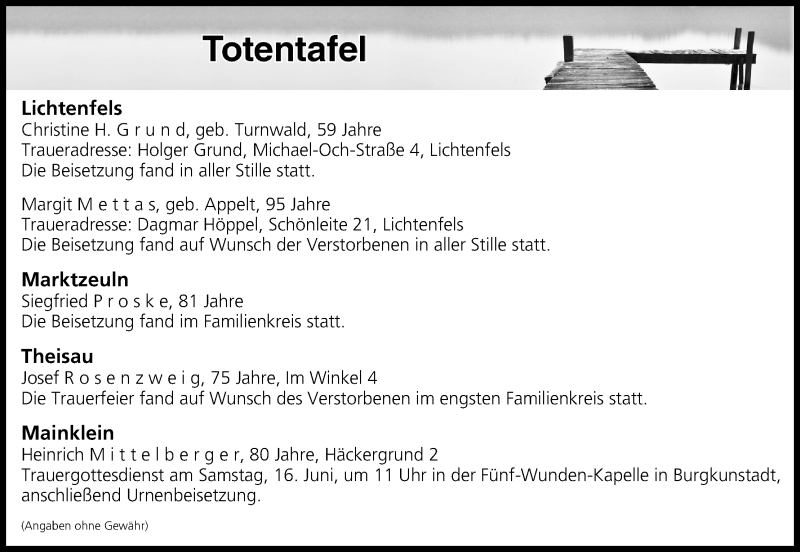 Totentafel

Lichtenfels
Christine H. G r u n d, geb. Turnwald, 59 Jahre
Traueradresse: Holger Grund, Michael-Och-Straße 4, Lichtenfels
Die Beisetzung fand in aller Stille statt.

Margit M e t t a s, geb. Appelt, 95 Jahre
Traueradresse: Dagmar Höppel, Schönleite 21, Lichtenfels
Die Beisetzung fand auf Wunsch der Verstorbenen in aller Stille statt.

Marktzeuln
Siegfried P r o s k e, 81 Jahre
Die Beisetzung fand im Familienkreis statt.

Theisau
Josef R o s e n z w e i g, 75 Jahre, Im Winkel 4
Die Trauerfeier fand auf Wunsch des Verstorbenen im engsten Familienkreis statt.

Mainklein
Heinrich M i t t e l b e r g e r, 80 Jahre, Häckergrund 2
Trauergottesdienst am Samstag, 16. Juni, um 11 Uhr in der Fünf-Wunden-Kapelle in Burgkunstadt, anschließend Urnenbeisetzung.

(Angaben ohne Gewähr)